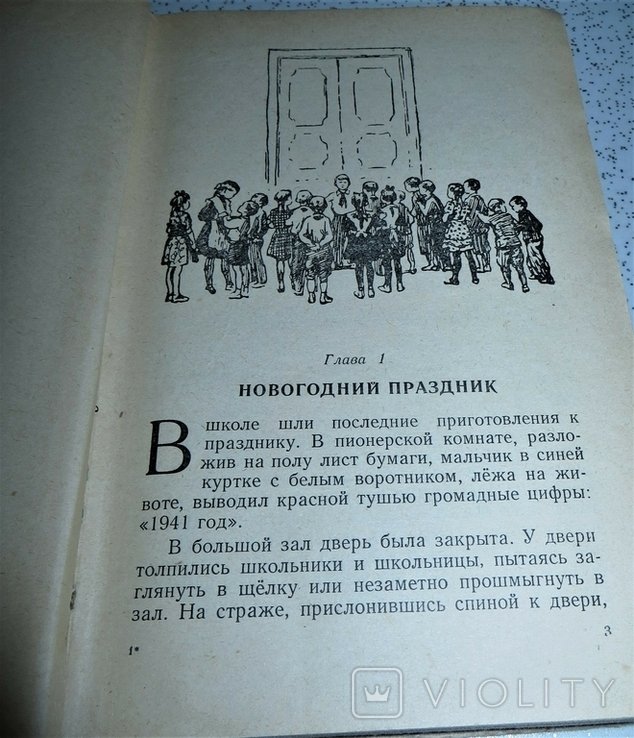 Глава 1

НОВОГОДНИЙ ПРАЗДНИК

В школе шли последние приготовления к празднику. В пионерской комнате, разложив на полу лист бумаги, мальчик в синей куртке с белым воротником, лёжа на животе, выводил красной тушью громадные цифры: «1941 год».

В большой зал дверь была закрыта. У двери затолпились школьники и школьницы, пытаясь заглянуть в щёлку или незаметно прошмыгнуть в зал. На страже, прислонившись спиной к двери,

1*

3

VIOLITY